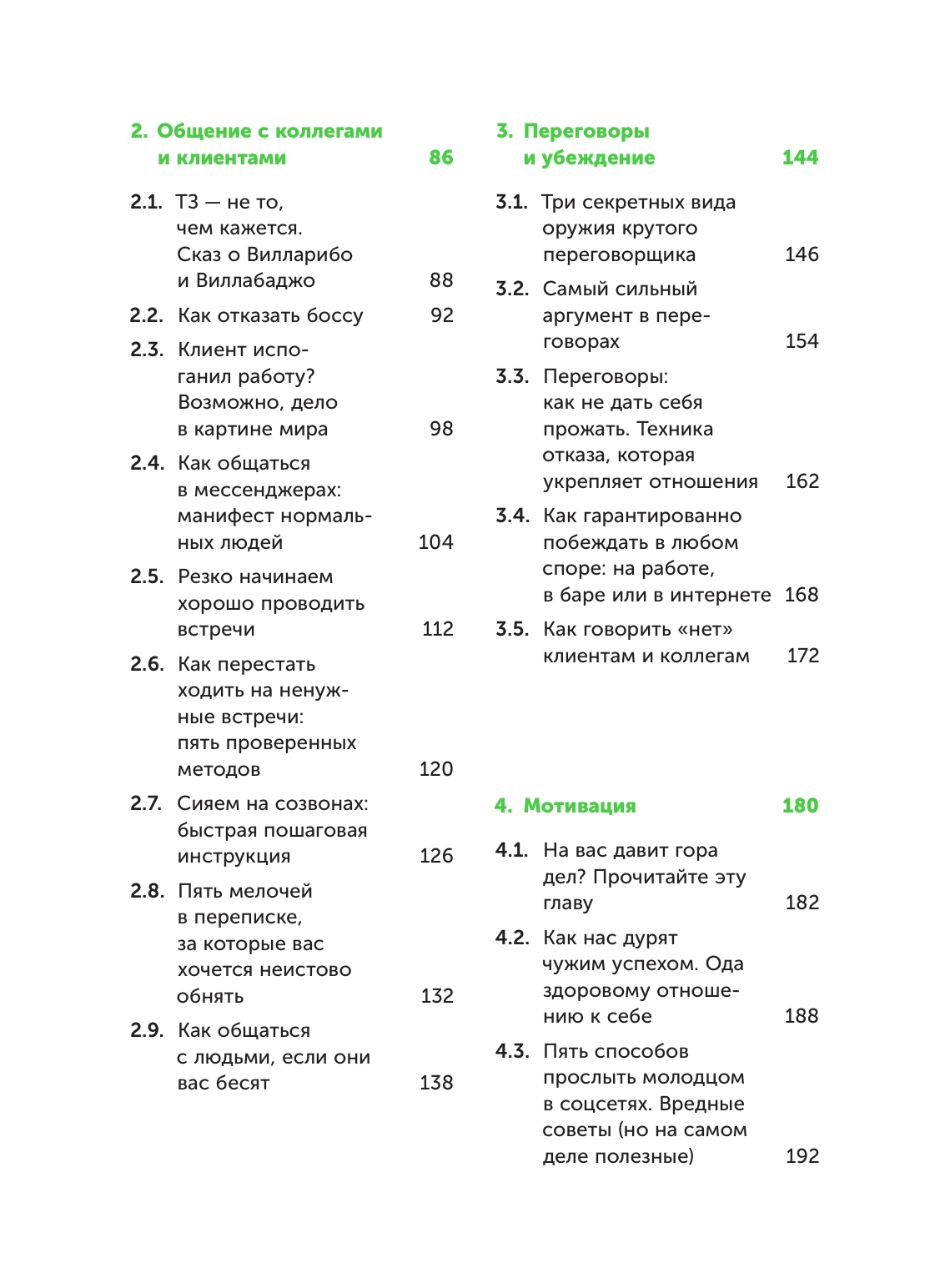 2. Общение с коллегами и клиентами 86

2.1. ТЗ — не то, чем кажется. Сказ о Вилларибо и Виллабаджо 88

2.2. Как отказать боссу 92

2.3. Клиент испоганил работу? Возможно, дело в картине мира 98

2.4. Как общаться в мессенджерах: манифест нормальных людей 104

2.5. Резко начинаем хорошо проводить встречи 112

2.6. Как перестать ходить на ненужные встречи: пять проверенных методов 120

2.7. Сияем на созвонах: быстрая пошаговая инструкция 126

2.8. Пять мелочей в переписке, за которые вас хочется неистово обнять 132

2.9. Как общаться с людьми, если они вас бесят 138

3. Переговоры и убеждение 144

3.1. Три секретных вида оружия крутого переговорщика 146

3.2. Самый сильный аргумент в переговорах 154

3.3. Переговоры: как не дать себя прожать. Техника отказа, которая укрепляет отношения 162

3.4. Как гарантированно побеждать в любом споре: на работе, в баре или в интернете 168

3.5. Как говорить «нет» клиентам и коллегам 172

4. Мотивация 180

4.1. На вас давит гора дел? Прочитайте эту главу 182

4.2. Как нас дурят чужим успехом. Ода здоровому отношению к себе 188

4.3. Пять способов прослыть молодцом в соцсетях. Вредные советы (но на самом деле полезные) 192